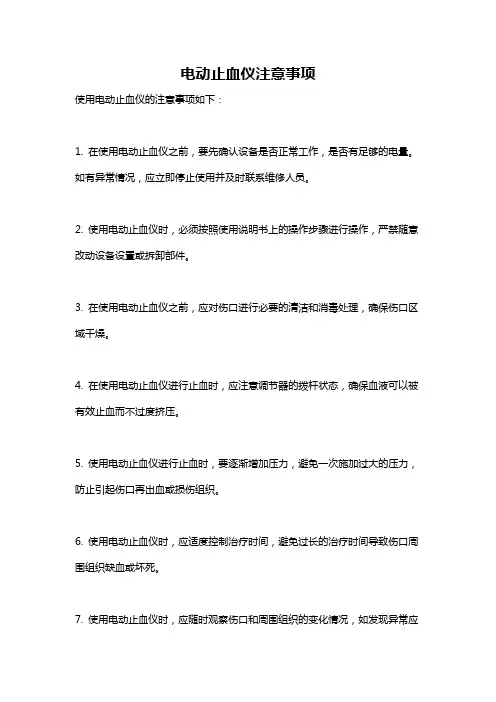 电动止血仪注意事项

使用电动止血仪的注意事项如下：

1. 在使用电动止血仪之前，要先确认设备是否正常工作，是否有足够的电量。如有异常情况，应立即停止使用并及时联系维修人员。

2. 使用电动止血仪时，必须按照使用说明书上的操作步骤进行操作，严禁随意改动设备设置或拆卸部件。

3. 在使用电动止血仪之前，应对伤口进行必要的清洁和消毒处理，确保伤口区域干燥。

4. 在使用电动止血仪进行止血时，应注意调节器的拨杆状态，确保血液可以被有效止血而不过度挤压。

5. 使用电动止血仪进行止血时，要逐渐增加压力，避免一次施加过大的压力，防止引起伤口再出血或损伤组织。

6. 使用电动止血仪时，应适度控制治疗时间，避免过长的治疗时间导致伤口周围组织缺血或坏死。

7. 使用电动止血仪时，应随时观察伤口和周围组织的变化情况，如发现异常应